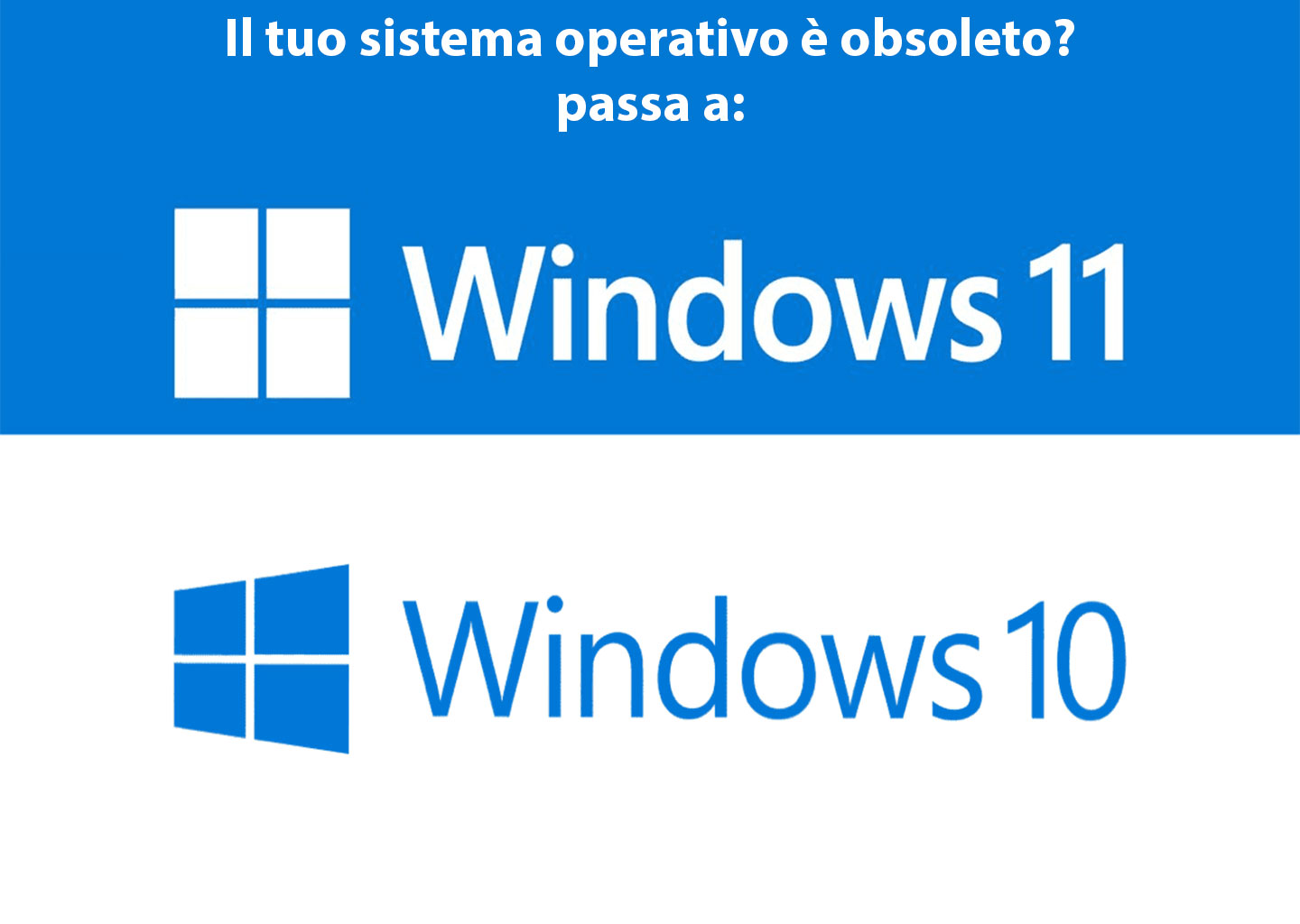 Il tuo sistema operativo è obsoleto?
passa a:

Windows 11

Windows 10